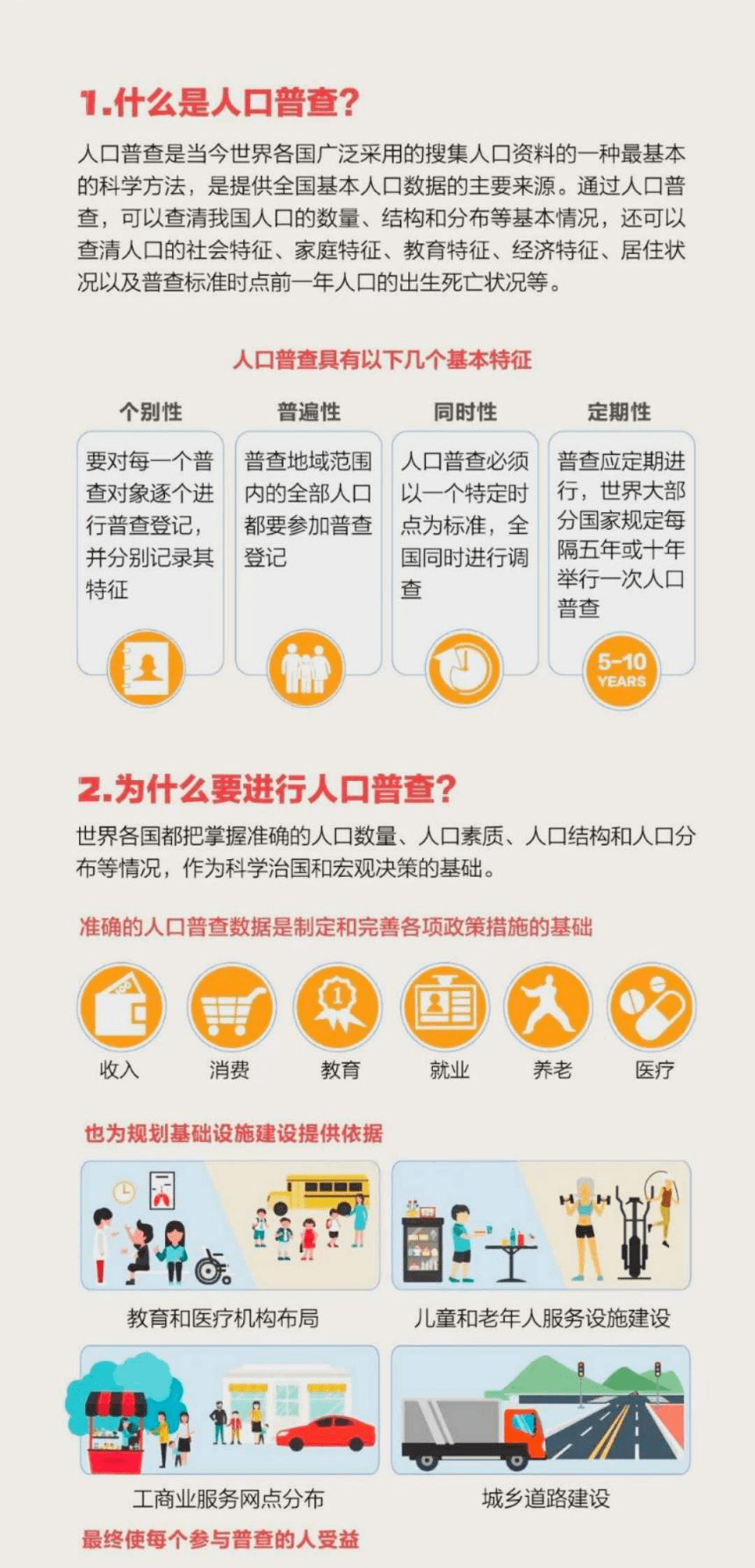 1.什么是人口普查?

人口普查是当今世界各国广泛采用的搜集人口资料的一种最基本的科学方法，是提供全国基本人口数据的主要来源。通过人口普查，可以查清我国人口的数量、结构和分布等基本情况，还可以查清人口的社会特征、家庭特征、教育特征、经济特征、居住状况以及普查标准时点前一年人口的出生死亡状况等。

人口普查具有以下几个基本特征

个别性

要对每一个普查对象逐个进行普查登记，并分别记录其特征

普遍性

普查地域范围内的全部人口都要参加普查登记

同时性

人口普查必须以一个特定时点为标准，全国同时进行调查

定期性

普查应定期进行，世界大部分国家规定每隔五年或十年举行一次人口普查

5-10 YEARS

2.为什么要进行人口普查?

世界各国都把掌握准确的人口数量、人口素质、人口结构和人口分布等情况，作为科学治国和宏观决策的基础。

准确的人口普查数据是制定和完善各项政策措施的基础

收入 消费 教育 就业 养老 医疗

也为规划基础设施建设提供依据

教育和医疗机构布局

儿童和老年人服务设施建设

工商业服务网点分布

城乡道路建设

最终使每个参与普查的人受益